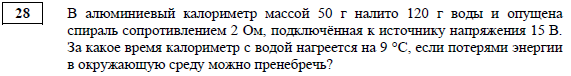 28

В алюминиевый калориметр массой 50 г налито 120 г воды и опущена спираль сопротивлением 2 Ом, подключённая к источнику напряжения 15 В. За какое время калориметр с водой нагреется на 9 °С, если потерями энергии в окружающую среду можно пренебречь?